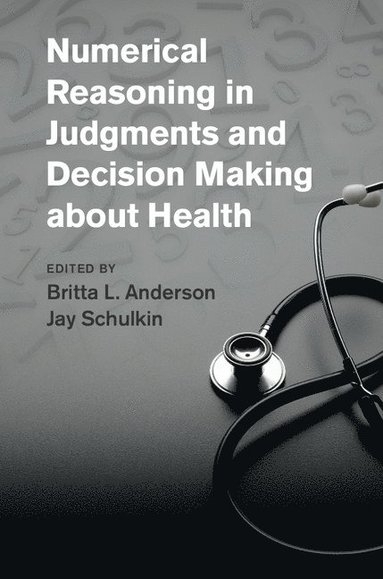 Numerical Reasoning in Judgments and Decision Making about Health

EDITED BY
Britta L. Anderson
Jay Schulkin